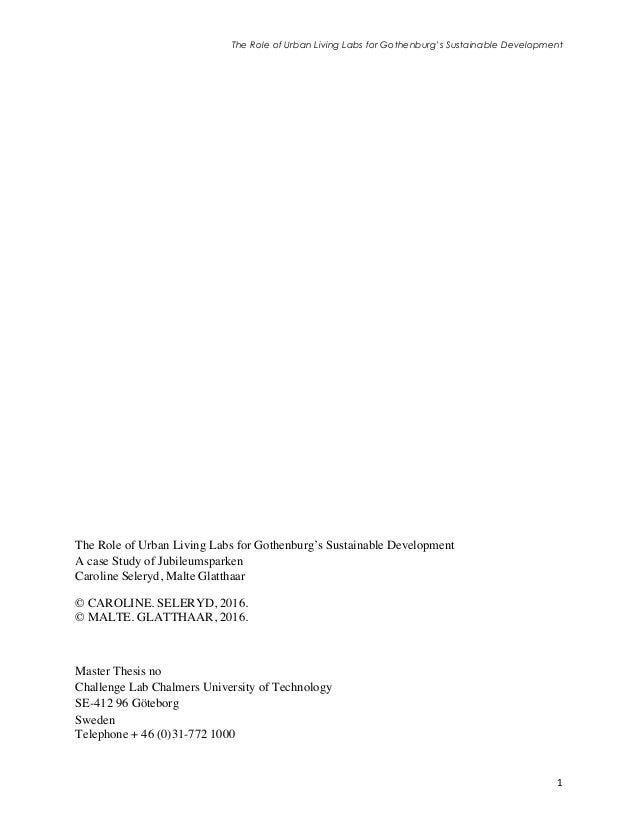 The Role of Urban Living Labs for Gothenburg's Sustainable Development

The Role of Urban Living Labs for Gothenburg's Sustainable Development
A case Study of Jubileumsparken
Caroline Seleryd, Malte Glatthaar

© CAROLINE. SELERYD, 2016.
© MALTE. GLATTHAAR, 2016.

Master Thesis no
Challenge Lab Chalmers University of Technology
SE-412 96 Göteborg
Sweden
Telephone + 46 (0)31-772 1000

1